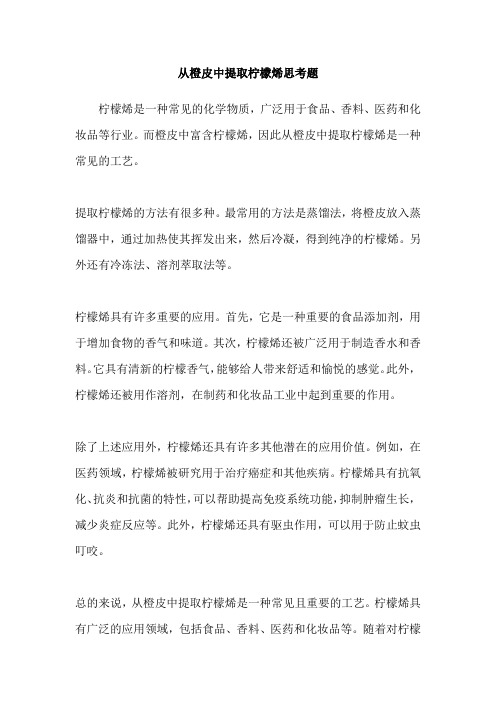 从橙皮中提取柠檬烯思考题

柠檬烯是一种常见的化学物质，广泛用于食品、香料、医药和化妆品等行业。而橙皮中富含柠檬烯，因此从橙皮中提取柠檬烯是一种常见的工艺。

提取柠檬烯的方法有很多种。最常用的方法是蒸馏法，将橙皮放入蒸馏器中，通过加热使其挥发出来，然后冷凝，得到纯净的柠檬烯。另外还有冷冻法、溶剂萃取法等。

柠檬烯具有许多重要的应用。首先，它是一种重要的食品添加剂，用于增加食物的香气和味道。其次，柠檬烯还被广泛用于制造香水和香料。它具有清新的柠檬香气，能够给人带来舒适和愉悦的感觉。此外，柠檬烯还被用作溶剂，在制药和化妆品工业中起到重要的作用。

除了上述应用外，柠檬烯还具有许多其他潜在的应用价值。例如，在医药领域，柠檬烯被研究用于治疗癌症和其他疾病。柠檬烯具有抗氧化、抗炎和抗菌的特性，可以帮助提高免疫系统功能，抑制肿瘤生长，减少炎症反应等。此外，柠檬烯还具有驱虫作用，可以用于防止蚊虫叮咬。

总的来说，从橙皮中提取柠檬烯是一种常见且重要的工艺。柠檬烯具有广泛的应用领域，包括食品、香料、医药和化妆品等。随着对柠檬